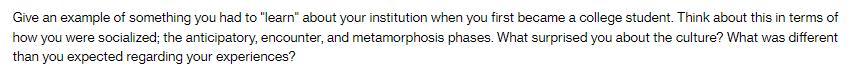 Give an example of something you had to "learn" about your institution when you first became a college student. Think about this in terms of how you were socialized; the anticipatory, encounter, and metamorphosis phases. What surprised you about the culture? What was different than you expected regarding your experiences?